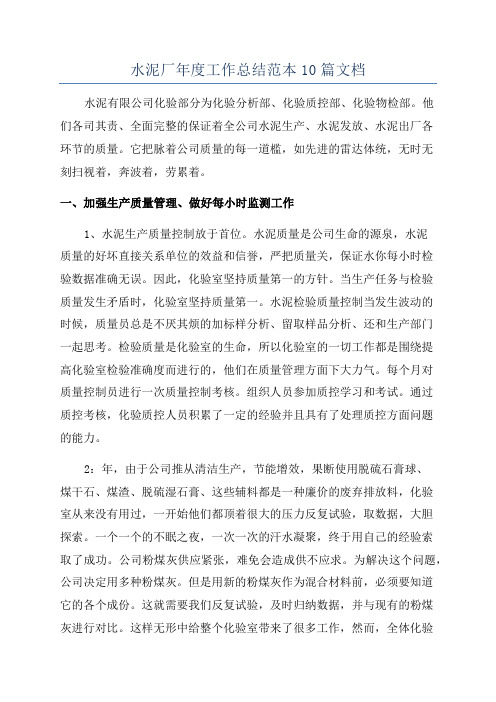 水泥厂年度工作总结范本10篇文档

水泥有限公司化验部分为化验分析部、化验质控部、化验物检部。他们各司其责、全面完整的保证着全公司水泥生产、水泥发放、水泥出厂各环节的质量。它把脉着公司质量的每一道槛，如先进的雷达体统，无时无刻扫视着，奔波着，劳累着。

一、加强生产质量管理、做好每小时监测工作

1、水泥生产质量控制放于首位。水泥质量是公司生命的源泉，水泥质量的好坏直接关系单位的效益和信誉，严把质量关，保证水你每小时检验数据准确无误。因此，化验室坚持质量第一的方针。当生产任务与检验质量发生矛盾时，化验室坚持质量第一。水泥检验质量控制当发生波动的时候，质量员总是不厌其烦的加标样分析、留取样品分析、还和生产部门一起思考。检验质量是化验室的生命，所以化验室的一切工作都是围绕提高化验室检验准确度而进行的，他们在质量管理方面下大力气。每个月对质量控制员进行一次质量控制考核。组织人员参加质控学习和考试。通过质控考核，化验质控人员积累了一定的经验并且具有了处理质控方面问题的能力。

2：年，由于公司推从清洁生产，节能增效，果断使用脱硫石膏球、煤干石、煤渣、脱硫湿石膏、这些辅料都是一种廉价的废弃排放料，化验室从来没有用过，一开始他们都顶着很大的压力反复试验，取数据，大胆探索。一个一个的不眠之夜，一次一次的汗水凝聚，终于用自己的经验索取了成功。公司粉煤灰供应紧张，难免会造成供不应求。为解决这个问题，公司决定用多种粉煤灰。但是用新的粉煤灰作为混合材料前，必须要知道它的各个成份。这就需要我们反复试验，及时归纳数据，并与现有的粉煤灰进行对比。这样无形中给整个化验室带来了很多工作，然而，全体化验